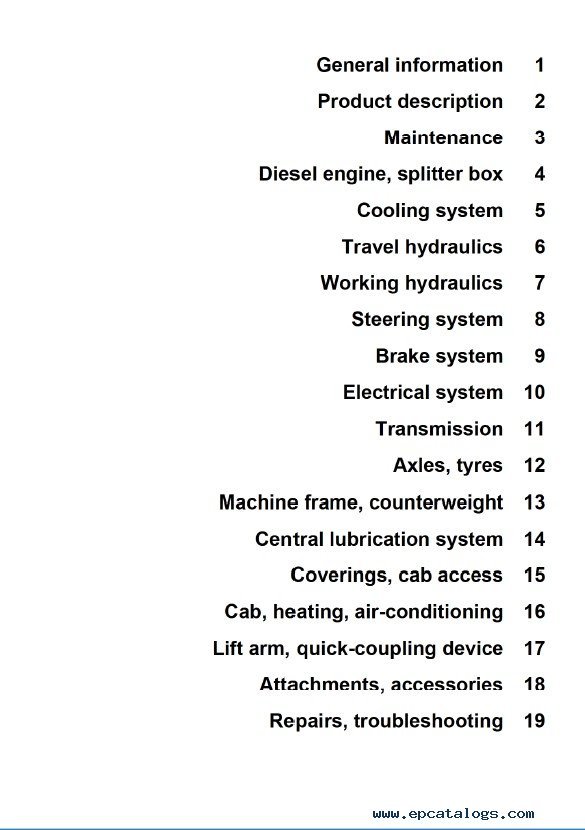 General information 1

Product description 2

Maintenance 3

Diesel engine, splitter box 4

Cooling system 5

Travel hydraulics 6

Working hydraulics 7

Steering system 8

Brake system 9

Electrical system 10

Transmission 11

Axles, tyres 12

Machine frame, counterweight 13

Central lubrication system 14

Coverings, cab access 15

Cab, heating, air-conditioning 16

Lift arm, quick-coupling device 17

Attachments, accessories 18

Repairs, troubleshooting 19

www.epcatalogs.com